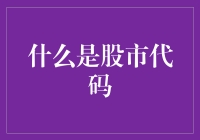 什么是股市代码